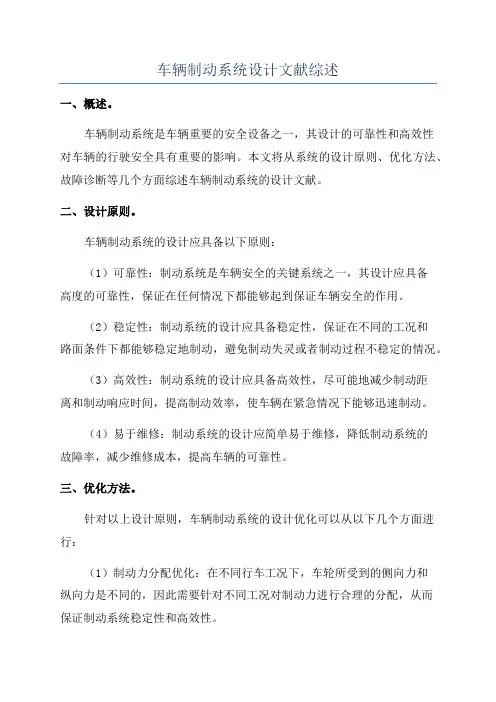 车辆制动系统设计文献综述

一、概述。

车辆制动系统是车辆重要的安全设备之一，其设计的可靠性和高效性对车辆的行驶安全具有重要的影响。本文将从系统的设计原则、优化方法、故障诊断等几个方面综述车辆制动系统的设计文献。

二、设计原则。

车辆制动系统的设计应具备以下原则：

（1）可靠性：制动系统是车辆安全的关键系统之一，其设计应具备高度的可靠性，保证在任何情况下都能够起到保证车辆安全的作用。

（2）稳定性：制动系统的设计应具备稳定性，保证在不同的工况和路面条件下都能够稳定地制动，避免制动失灵或者制动过程不稳定的情况。

（3）高效性：制动系统的设计应具备高效性，尽可能地减少制动距离和制动响应时间，提高制动效率，使车辆在紧急情况下能够迅速制动。

（4）易于维修：制动系统的设计应简单易于维修，降低制动系统的故障率，减少维修成本，提高车辆的可靠性。

三、优化方法。

针对以上设计原则，车辆制动系统的设计优化可以从以下几个方面进行：

（1）制动力分配优化：在不同行车工况下，车轮所受到的侧向力和纵向力是不同的，因此需要针对不同工况对制动力进行合理的分配，从而保证制动系统稳定性和高效性。